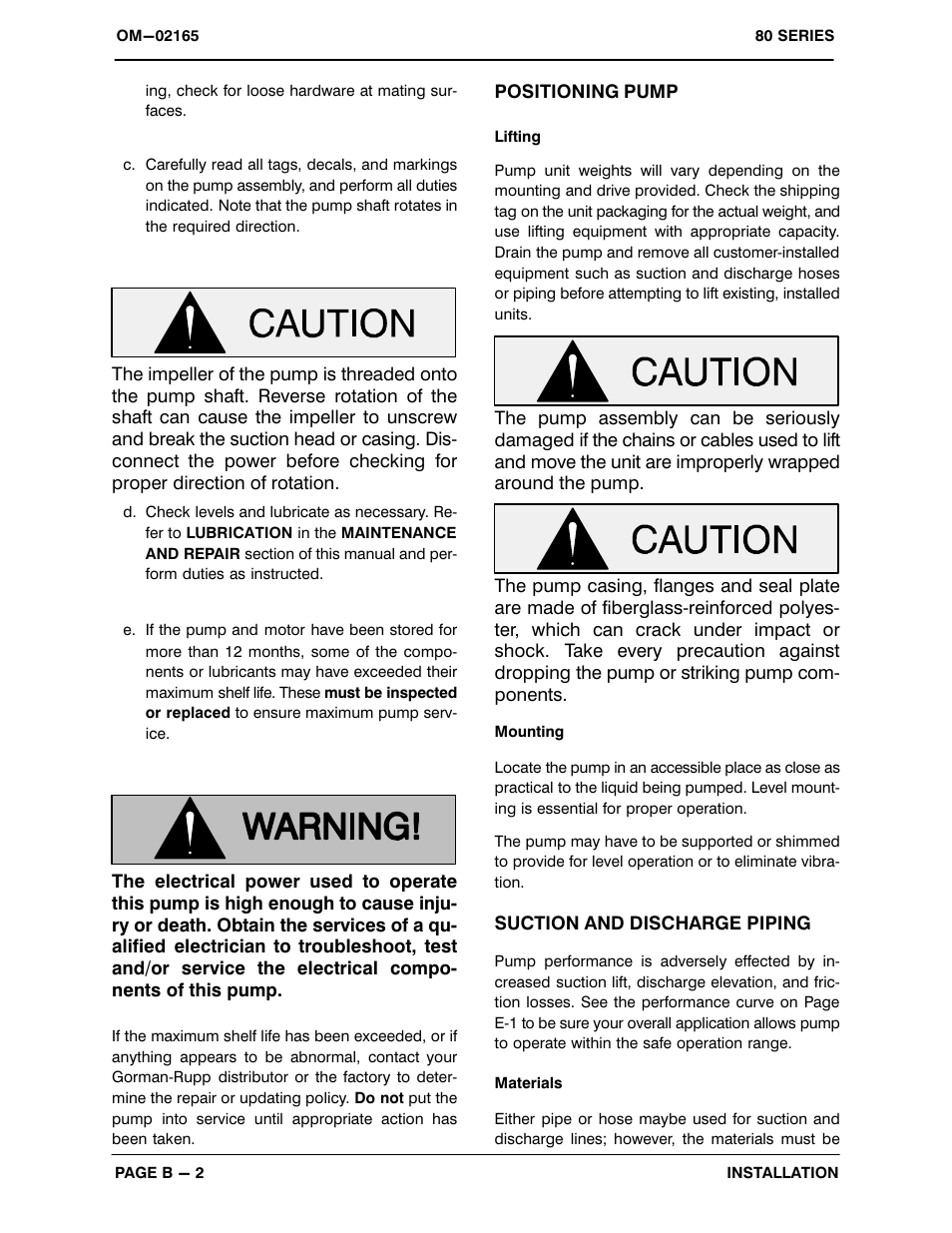 OM—02165

80 SERIES

ing, check for loose hardware at mating surfaces.

c. Carefully read all tags, decals, and markings on the pump assembly, and perform all duties indicated. Note that the pump shaft rotates in the required direction.

CAUTION

The impeller of the pump is threaded onto the pump shaft. Reverse rotation of the shaft can cause the impeller to unscrew and break the suction head or casing. Disconnect the power before checking for proper direction of rotation.

d. Check levels and lubricate as necessary. Refer to LUBRICATION in the MAINTENANCE AND REPAIR section of this manual and perform duties as instructed.

e. If the pump and motor have been stored for more than 12 months, some of the components or lubricants may have exceeded their maximum shelf life. These must be inspected or replaced to ensure maximum pump service.

WARNING!

The electrical power used to operate this pump is high enough to cause injury or death. Obtain the services of a qualified electrician to troubleshoot, test and/or service the electrical components of this pump.

If the maximum shelf life has been exceeded, or if anything appears to be abnormal, contact your Gorman-Rupp distributor or the factory to determine the repair or updating policy. Do not put the pump into service until appropriate action has been taken.

POSITIONING PUMP

Lifting

Pump unit weights will vary depending on the mounting and drive provided. Check the shipping tag on the unit packaging for the actual weight, and use lifting equipment with appropriate capacity. Drain the pump and remove all customer-installed equipment such as suction and discharge hoses or piping before attempting to lift existing, installed units.

CAUTION

The pump assembly can be seriously damaged if the chains or cables used to lift and move the unit are improperly wrapped around the pump.

CAUTION

The pump casing, flanges and seal plate are made of fiberglass-reinforced polyester, which can crack under impact or shock. Take every precaution against dropping the pump or striking pump components.

Mounting

Locate the pump in an accessible place as close as practical to the liquid being pumped. Level mounting is essential for proper operation.

The pump may have to be supported or shimmed to provide for level operation or to eliminate vibration.

SUCTION AND DISCHARGE PIPING

Pump performance is adversely effected by increased suction lift, discharge elevation, and friction losses. See the performance curve on Page E-1 to be sure your overall application allows pump to operate within the safe operation range.

Materials

Either pipe or hose maybe used for suction and discharge lines; however, the materials must be

PAGE B — 2

INSTALLATION